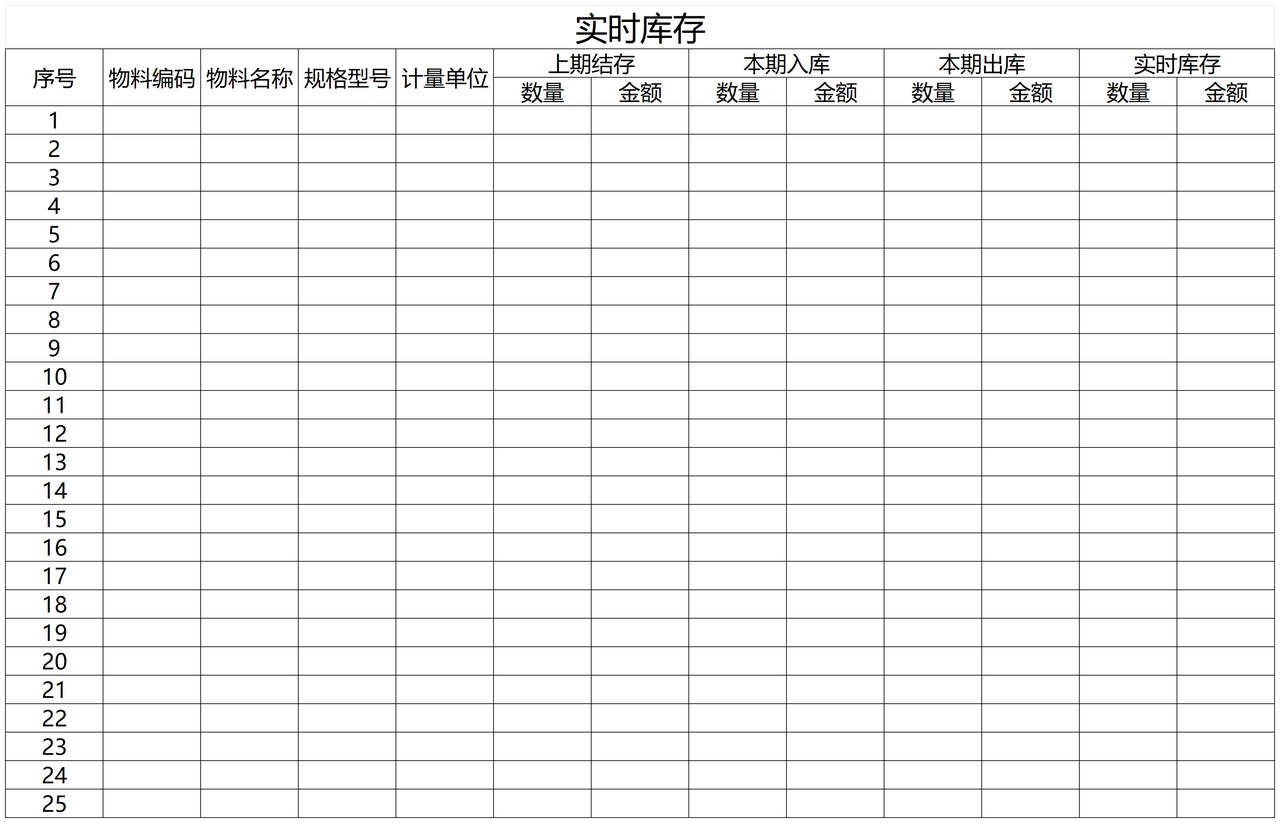 实时库存

| 序号 | 物料编码 | 物料名称 | 规格型号 | 计量单位 | 上期结存 | | 本期入库 | | 本期出库 | | 实时库存 | |
|---|---|---|---|---|---|---|---|---|---|---|---|---|
| | | | | | 数量 | 金额 | 数量 | 金额 | 数量 | 金额 | 数量 | 金额 |
| 1 | | | | | | | | | | | | |
| 2 | | | | | | | | | | | | |
| 3 | | | | | | | | | | | | |
| 4 | | | | | | | | | | | | |
| 5 | | | | | | | | | | | | |
| 6 | | | | | | | | | | | | |
| 7 | | | | | | | | | | | | |
| 8 | | | | | | | | | | | | |
| 9 | | | | | | | | | | | | |
| 10 | | | | | | | | | | | | |
| 11 | | | | | | | | | | | | |
| 12 | | | | | | | | | | | | |
| 13 | | | | | | | | | | | | |
| 14 | | | | | | | | | | | | |
| 15 | | | | | | | | | | | | |
| 16 | | | | | | | | | | | | |
| 17 | | | | | | | | | | | | |
| 18 | | | | | | | | | | | | |
| 19 | | | | | | | | | | | | |
| 20 | | | | | | | | | | | | |
| 21 | | | | | | | | | | | | |
| 22 | | | | | | | | | | | | |
| 23 | | | | | | | | | | | | |
| 24 | | | | | | | | | | | | |
| 25 | | | | | | | | | | | | |